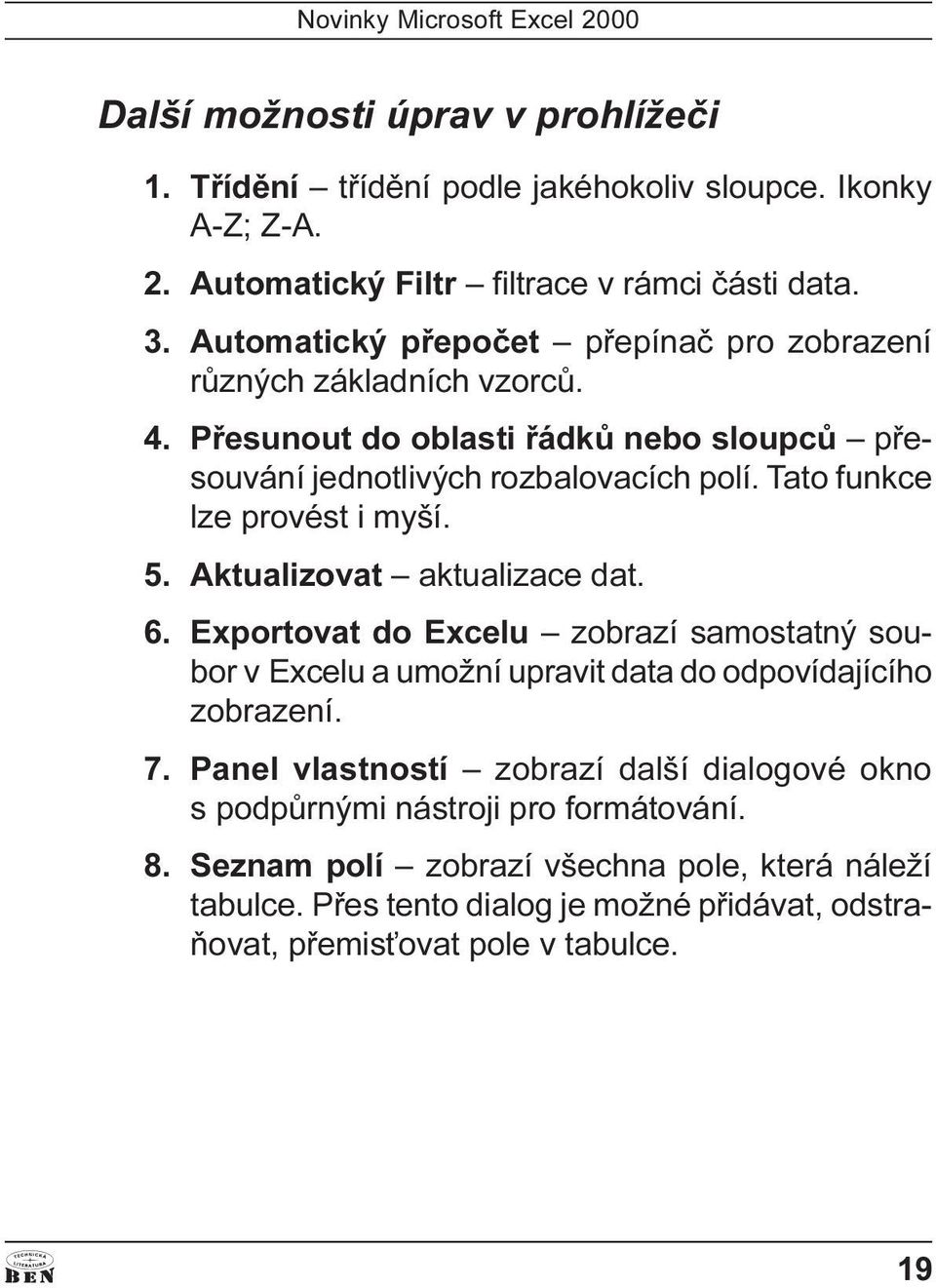 Novinky Microsoft Excel 2000

Další možnosti úprav v prohlížeči

1. Třídění – třídění podle jakéhokoliv sloupce. Ikonky A-Z; Z-A.

2. Automatický Filtr – filtrace v rámci části data.

3. Automatický přepočet – přepínač pro zobrazení různých základních vzorců.

4. Přesunout do oblasti řádků nebo sloupců – přesouvání jednotlivých rozbalovacích polí. Tato funkce lze provést i myší.

5. Aktualizovat – aktualizace dat.

6. Exportovat do Excelu – zobrazí samostatný soubor v Excelu a umožní upravit data do odpovídajícího zobrazení.

7. Panel vlastností – zobrazí další dialogové okno s podpůrnými nástroji pro formátování.

8. Seznam polí – zobrazí všechna pole, která náleží tabulce. Přes tento dialog je možné přidávat, odstraňovat, přemisťovat pole v tabulce.

TECHNICKÁ LITERATURA BEN

19